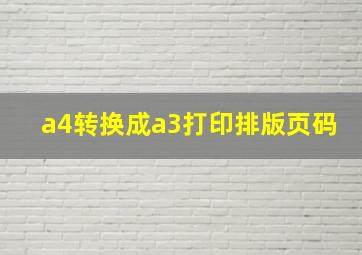 a4转换成a3打印排版页码